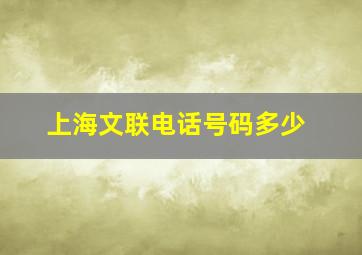 上海文联电话号码多少